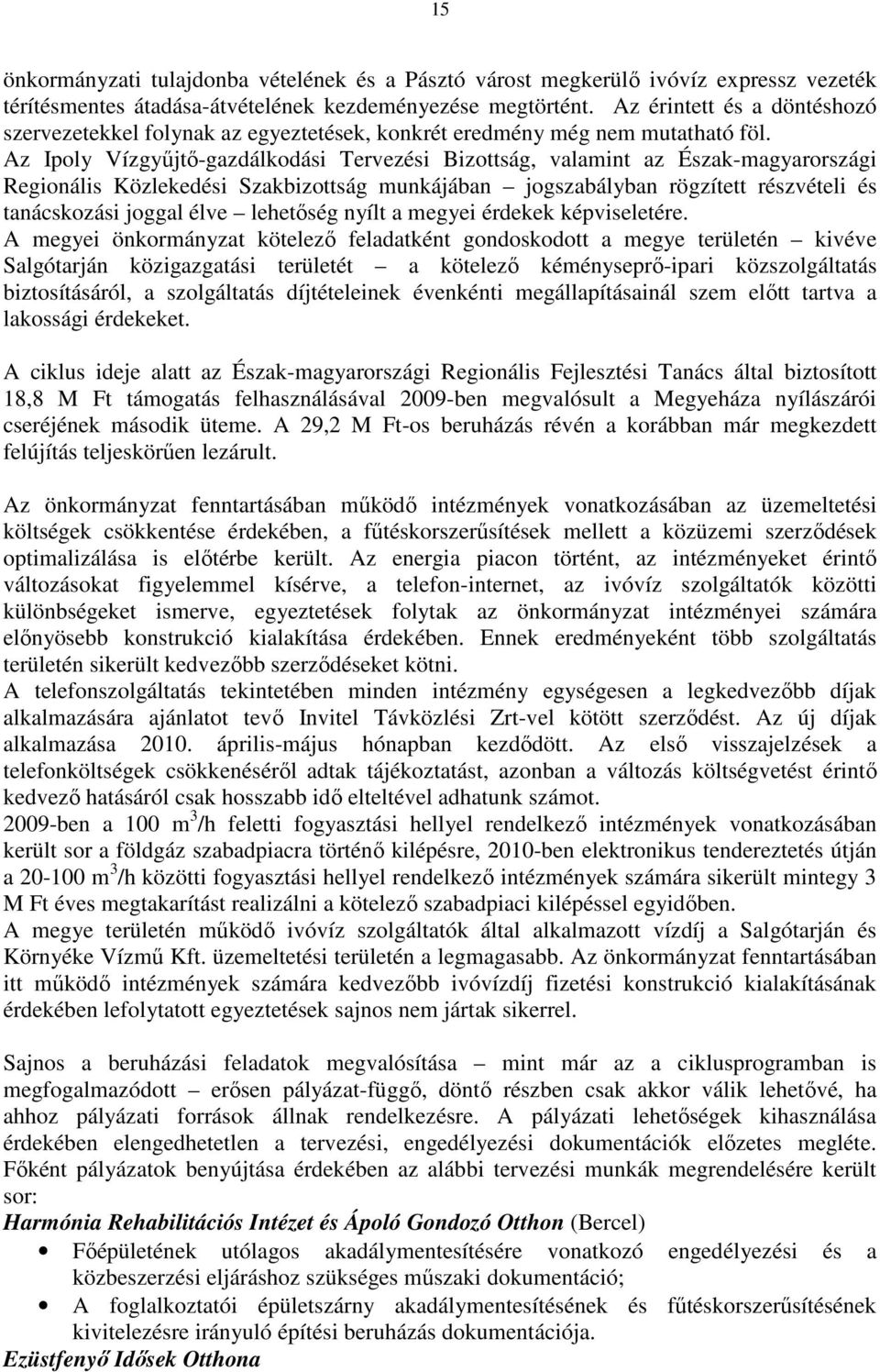 15

önkormányzati tulajdonba vételének és a Pásztó várost megkerülő ivóvíz expressz vezeték térítésmentes átadása-átvételének kezdeményezése megtörtént. Az érintett és a döntéshozó szervezetekkel folynak az egyeztetések, konkrét eredmény még nem mutatható föl.
Az Ipoly Vízgyűjtő-gazdálkodási Tervezési Bizottság, valamint az Észak-magyarországi Regionális Közlekedési Szakbizottság munkájában – jogszabályban rögzített részvételi és tanácskozási joggal élve – lehetőség nyílt a megyei érdekek képviseletére.
A megyei önkormányzat kötelező feladatként gondoskodott a megye területén – kivéve Salgótarján közigazgatási területét – a kötelező kéményseprő-ipari közszolgáltatás biztosításáról, a szolgáltatás díjtételeinek évenkénti megállapításainál szem előtt tartva a lakossági érdekeket.

A ciklus ideje alatt az Észak-magyarországi Regionális Fejlesztési Tanács által biztosított 18,8 M Ft támogatás felhasználásával 2009-ben megvalósult a Megyeháza nyílászárói cseréjének második üteme. A 29,2 M Ft-os beruházás révén a korábban már megkezdett felújítás teljeskörűen lezárult.

Az önkormányzat fenntartásában működő intézmények vonatkozásában az üzemeltetési költségek csökkentése érdekében, a fűtéskorszerűsítések mellett a közüzemi szerződések optimalizálása is előtérbe került. Az energia piacon történt, az intézményeket érintő változásokat figyelemmel kísérve, a telefon-internet, az ivóvíz szolgáltatók közötti különbségeket ismerve, egyeztetések folytak az önkormányzat intézményei számára előnyösebb konstrukció kialakítása érdekében. Ennek eredményeként több szolgáltatás területén sikerült kedvezőbb szerződéseket kötni.
A telefonszolgáltatás tekintetében minden intézmény egységesen a legkedvezőbb díjak alkalmazására ajánlatot tevő Invitel Távközlési Zrt-vel kötött szerződést. Az új díjak alkalmazása 2010. április-május hónapban kezdődött. Az első visszajelzések a telefonköltségek csökkenéséről adtak tájékoztatást, azonban a változás költségvetést érintő kedvező hatásáról csak hosszabb idő elteltével adhatunk számot.
2009-ben a 100 $m^3$/h feletti fogyasztási hellyel rendelkező intézmények vonatkozásában került sor a földgáz szabadpiacra történő kilépésre, 2010-ben elektronikus tendereztetés útján a 20-100 $m^3$/h közötti fogyasztási hellyel rendelkező intézmények számára sikerült mintegy 3 M Ft éves megtakarítást realizálni a kötelező szabadpiaci kilépéssel egyidőben.
A megye területén működő ivóvíz szolgáltatók által alkalmazott vízdíj a Salgótarján és Környéke Vízmű Kft. üzemeltetési területén a legmagasabb. Az önkormányzat fenntartásában itt működő intézmények számára kedvezőbb ivóvízdíj fizetési konstrukció kialakításának érdekében lefolytatott egyeztetések sajnos nem jártak sikerrel.

Sajnos a beruházási feladatok megvalósítása – mint már az a ciklusprogramban is megfogalmazódott – erősen pályázat-függő, döntő részben csak akkor válik lehetővé, ha ahhoz pályázati források állnak rendelkezésre. A pályázati lehetőségek kihasználása érdekében elengedhetetlen a tervezési, engedélyezési dokumentációk előzetes megléte. Főként pályázatok benyújtása érdekében az alábbi tervezési munkák megrendelésére került sor:
Harmónia Rehabilitációs Intézet és Ápoló Gondozó Otthon (Bercel)
• Főépületének utólagos akadálymentesítésére vonatkozó engedélyezési és a közbeszerzési eljáráshoz szükséges műszaki dokumentáció;
• A foglalkoztatói épületszárny akadálymentesítésének és fűtéskorszerűsítésének kivitelezésre irányuló építési beruházás dokumentációja.
Ezüstfenyő Idősek Otthona